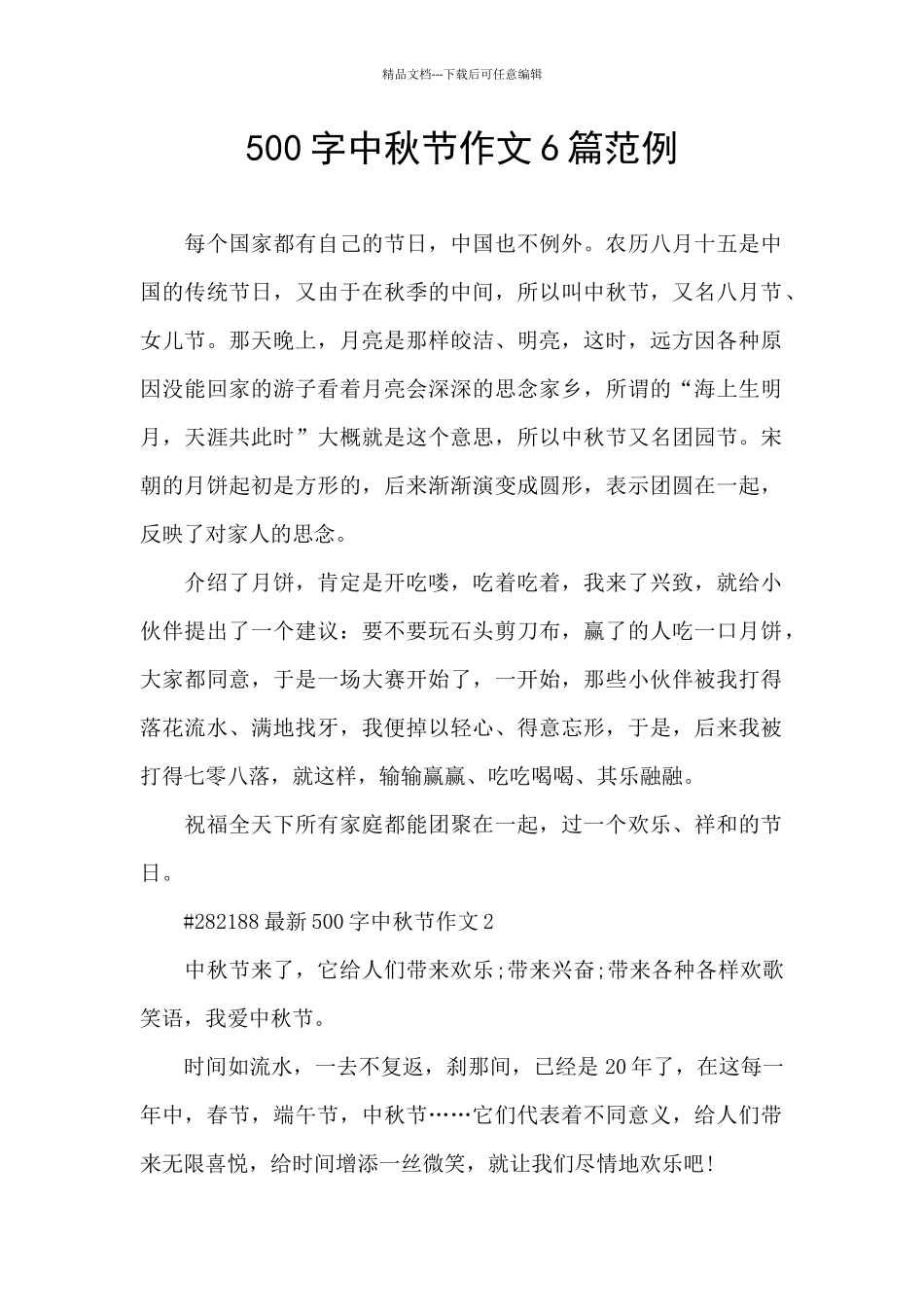 精品文档---下载后可任意编辑

500字中秋节作文6篇范例

每个国家都有自己的节日，中国也不例外。农历八月十五是中国的传统节日，又由于在秋季的中间，所以叫中秋节，又名八月节、女儿节。那天晚上，月亮是那样皎洁、明亮，这时，远方因各种原因没能回家的游子看着月亮会深深的思念家乡，所谓的“海上生明月，天涯共此时”大概就是这个意思，所以中秋节又名团园节。宋朝的月饼起初是方形的，后来渐渐演变成圆形，表示团圆在一起，反映了对家人的思念。

介绍了月饼，肯定是开吃喽，吃着吃着，我来了兴致，就给小伙伴提出了一个建议：要不要玩石头剪刀布，赢了的人吃一口月饼，大家都同意，于是一场大赛开始了，一开始，那些小伙伴被我打得落花流水、满地找牙，我便掉以轻心、得意忘形，于是，后来我被打得七零八落，就这样，输输赢赢、吃吃喝喝、其乐融融。

祝福全天下所有家庭都能团聚在一起，过一个欢乐、祥和的节日。

#282188最新500字中秋节作文2

中秋节来了，它给人们带来欢乐;带来兴奋;带来各种各样欢歌笑语，我爱中秋节。

时间如流水，一去不复返，刹那间，已经是20年了，在这每一年中，春节，端午节，中秋节……它们代表着不同意义，给人们带来无限喜悦，给时间增添一丝微笑，就让我们尽情地欢乐吧!